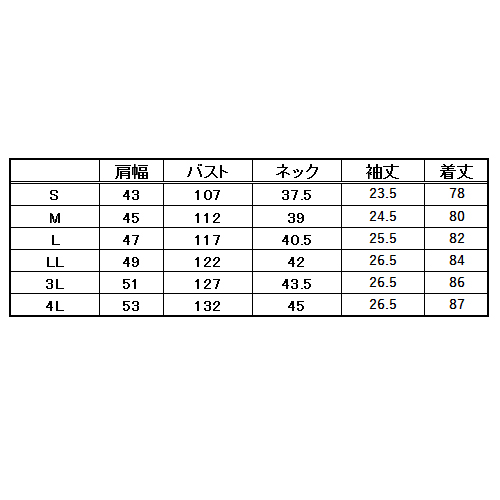 | | 肩幅 | バスト | ネック | 袖丈 | 着丈 |
|---|---|---|---|---|---|
| S | 43 | 107 | 37.5 | 23.5 | 78 |
| M | 45 | 112 | 39 | 24.5 | 80 |
| L | 47 | 117 | 40.5 | 25.5 | 82 |
| LL | 49 | 122 | 42 | 26.5 | 84 |
| 3L | 51 | 127 | 43.5 | 26.5 | 86 |
| 4L | 53 | 132 | 45 | 26.5 | 87 |